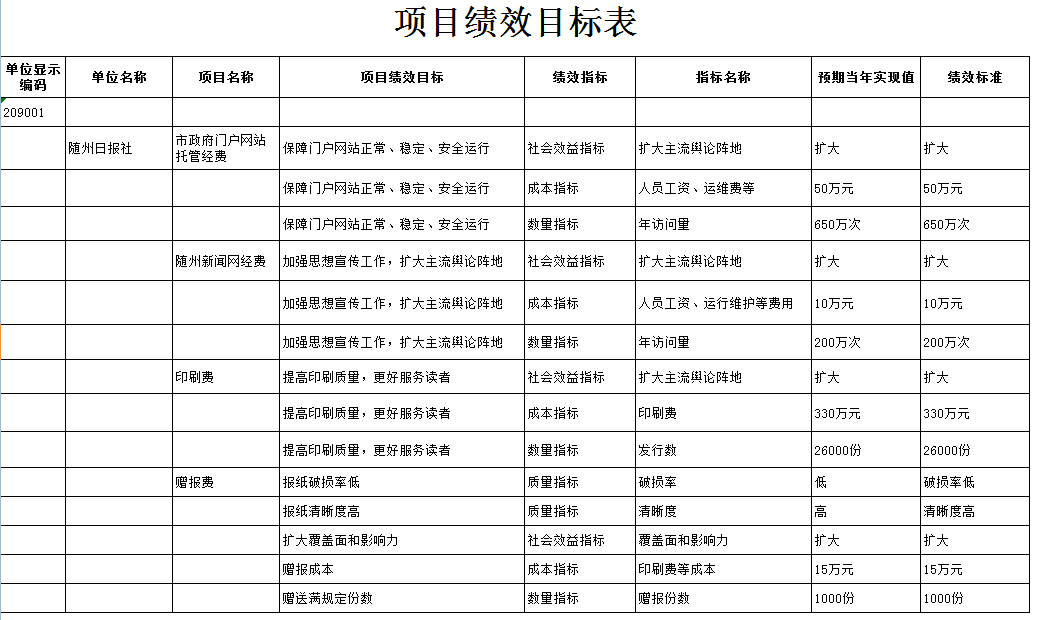 项目绩效目标表

| 单位显示编码 | 单位名称 | 项目名称 | 项目绩效目标 | 绩效指标 | 指标名称 | 预期当年实现值 | 绩效标准 |
|---|---|---|---|---|---|---|---|
| 209001 | | | | | | | |
| | 随州日报社 | 市政府门户网站托管经费 | 保障门户网站正常、稳定、安全运行 | 社会效益指标 | 扩大主流舆论阵地 | 扩大 | 扩大 |
| | | | 保障门户网站正常、稳定、安全运行 | 成本指标 | 人员工资、运维费等 | 50万元 | 50万元 |
| | | | 保障门户网站正常、稳定、安全运行 | 数量指标 | 年访问量 | 650万次 | 650万次 |
| | | 随州新闻网经费 | 加强思想宣传工作，扩大主流舆论阵地 | 社会效益指标 | 扩大主流舆论阵地 | 扩大 | 扩大 |
| | | | 加强思想宣传工作，扩大主流舆论阵地 | 成本指标 | 人员工资、运行维护等费用 | 10万元 | 10万元 |
| | | | 加强思想宣传工作，扩大主流舆论阵地 | 数量指标 | 年访问量 | 200万次 | 200万次 |
| | | 印刷费 | 提高印刷质量，更好服务读者 | 社会效益指标 | 扩大主流舆论阵地 | 扩大 | 扩大 |
| | | | 提高印刷质量，更好服务读者 | 成本指标 | 印刷费 | 330万元 | 330万元 |
| | | | 提高印刷质量，更好服务读者 | 数量指标 | 发行数 | 26000份 | 26000份 |
| | | 赠报费 | 报纸破损率低 | 质量指标 | 破损率 | 低 | 破损率低 |
| | | | 报纸清晰度高 | 质量指标 | 清晰度 | 高 | 清晰度高 |
| | | | 扩大覆盖面和影响力 | 社会效益指标 | 覆盖面和影响力 | 扩大 | 扩大 |
| | | | 赠报成本 | 成本指标 | 印刷费等成本 | 15万元 | 15万元 |
| | | | 赠送满规定份数 | 数量指标 | 赠报份数 | 1000份 | 1000份 |